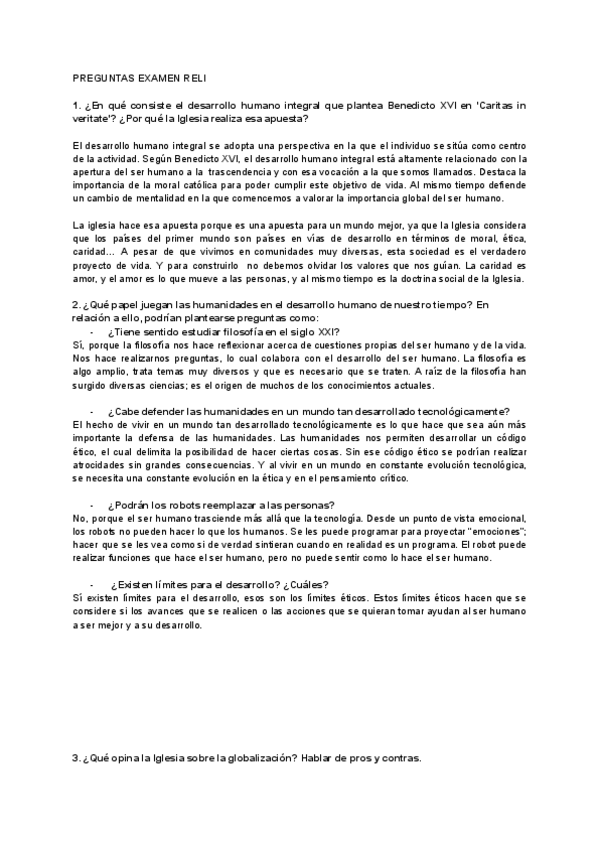 PREGUNTAS EXAMEN RELI

1. ¿En qué consiste el desarrollo humano integral que plantea Benedicto XVI en 'Caritas in veritate'? ¿Por qué la Iglesia realiza esa apuesta?

El desarrollo humano integral se adopta una perspectiva en la que el individuo se sitúa como centro de la actividad. Según Benedicto XVI, el desarrollo humano integral está altamente relacionado con la apertura del ser humano a la trascendencia y con esa vocación a la que somos llamados. Destaca la importancia de la moral católica para poder cumplir este objetivo de vida. Al mismo tiempo defiende un cambio de mentalidad en la que comencemos a valorar la importancia global del ser humano.

La iglesia hace esa apuesta porque es una apuesta para un mundo mejor, ya que la Iglesia considera que los países del primer mundo son países en vías de desarrollo en términos de moral, ética, caridad… A pesar de que vivimos en comunidades muy diversas, esta sociedad es el verdadero proyecto de vida. Y para construirlo no debemos olvidar los valores que nos guían. La caridad es amor, y el amor es lo que mueve a las personas, y al mismo tiempo es la doctrina social de la Iglesia.

2. ¿Qué papel juegan las humanidades en el desarrollo humano de nuestro tiempo? En relación a ello, podrían plantearse preguntas como:
- ¿Tiene sentido estudiar filosofía en el siglo XXI?
Sí, porque la filosofía nos hace reflexionar acerca de cuestiones propias del ser humano y de la vida. Nos hace realizarnos preguntas, lo cual colabora con el desarrollo del ser humano. La filosofía es algo amplio, trata temas muy diversos y que es necesario que se traten. A raíz de la filosofía han surgido diversas ciencias; es el origen de muchos de los conocimientos actuales.

- ¿Cabe defender las humanidades en un mundo tan desarrollado tecnológicamente?
El hecho de vivir en un mundo tan desarrollado tecnológicamente es lo que hace que sea aún más importante la defensa de las humanidades. Las humanidades nos permiten desarrollar un código ético, el cual delimita la posibilidad de hacer ciertas cosas. Sin ese código ético se podrían realizar atrocidades sin grandes consecuencias. Y al vivir en un mundo en constante evolución tecnológica, se necesita una constante evolución en la ética y en el pensamiento crítico.

- ¿Podrán los robots reemplazar a las personas?
No, porque el ser humano trasciende más allá que la tecnología. Desde un punto de vista emocional, los robots no pueden hacer lo que los humanos. Se les puede programar para proyectar "emociones"; hacer que se les vea como si de verdad sintieran cuando en realidad es un programa. El robot puede realizar funciones que hace el ser humano, pero no puede sentir como lo hace el ser humano.

- ¿Existen límites para el desarrollo? ¿Cuáles?
Sí existen límites para el desarrollo, esos son los límites éticos. Estos límites éticos hacen que se considere si los avances que se realicen o las acciones que se quieran tomar ayudan al ser humano a ser mejor y a su desarrollo.

3. ¿Qué opina la Iglesia sobre la globalización? Hablar de pros y contras.